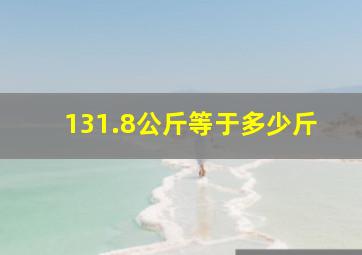 131.8公斤等于多少斤